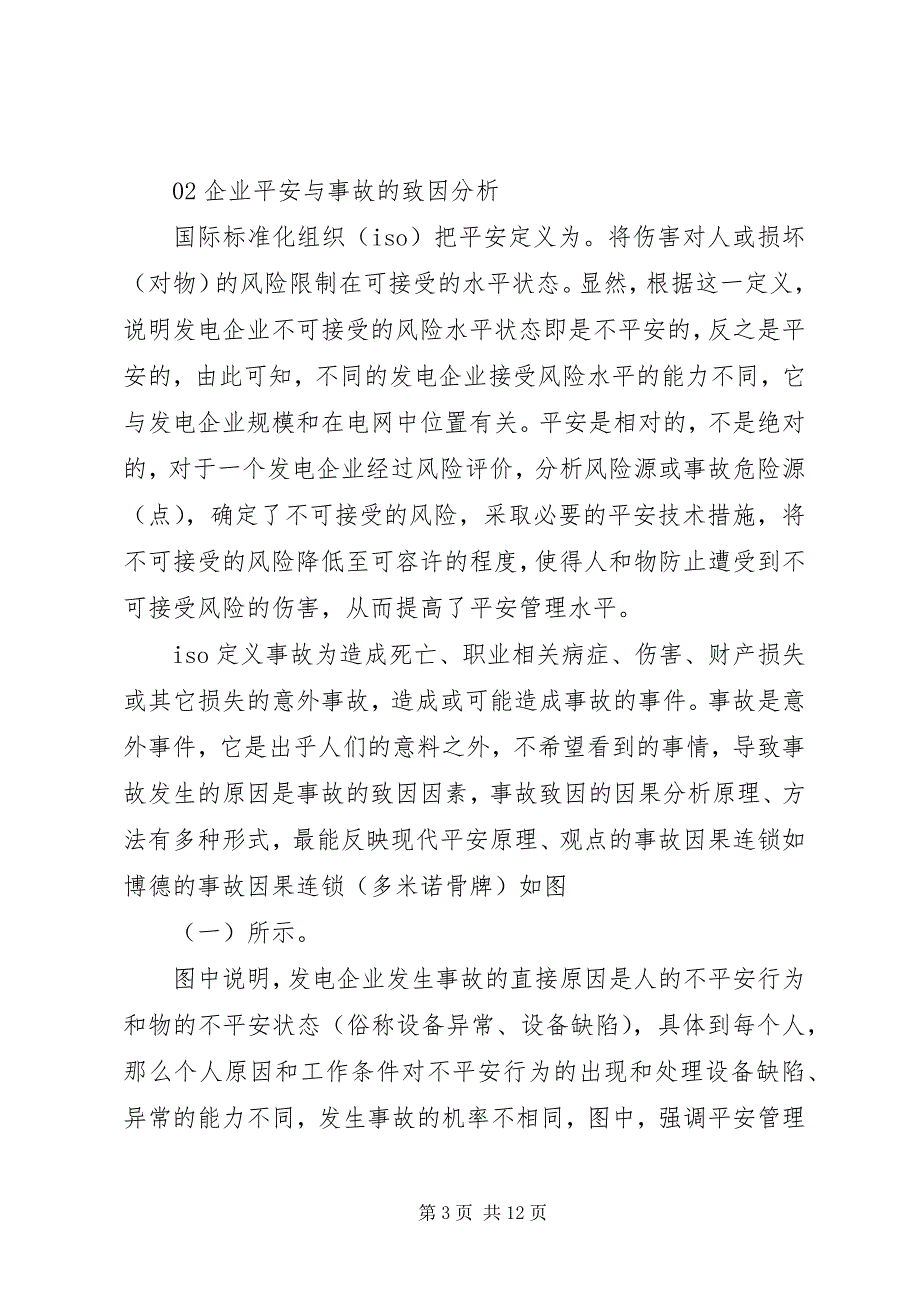 02 企业平安与事故的致因分析

国际标准化组织（iso）把平安定义为。将伤害对人或损坏（对物）的风险限制在可接受的水平状态。显然，根据这一定义，说明发电企业不可接受的风险水平状态即是不平安的，反之是平安的，由此可知，不同的发电企业接受风险水平的能力不同，它与发电企业规模和在电网中位置有关。平安是相对的，不是绝对的，对于一个发电企业经过风险评价，分析风险源或事故危险源（点），确定了不可接受的风险，采取必要的平安技术措施，将不可接受的风险降低至可容许的程度，使得人和物防止遭受到不可接受风险的伤害，从而提高了平安管理水平。

iso 定义事故为造成死亡、职业相关病症、伤害、财产损失或其它损失的意外事故，造成或可能造成事故的事件。事故是意外事件，它是出乎人们的意料之外，不希望看到的事情，导致事故发生的原因是事故的致因因素，事故致因的因果分析原理、方法有多种形式，最能反映现代平安原理、观点的事故因果连锁如博德的事故因果连锁（多米诺骨牌）如图

（一）所示。

图中说明，发电企业发生事故的直接原因是人的不平安行为和物的不平安状态（俗称设备异常、设备缺陷），具体到每个人，那么个人原因和工作条件对不平安行为的出现和处理设备缺陷、异常的能力不同，发生事故的机率不相同，图中，强调平安管理

第 3 页 共 12 页